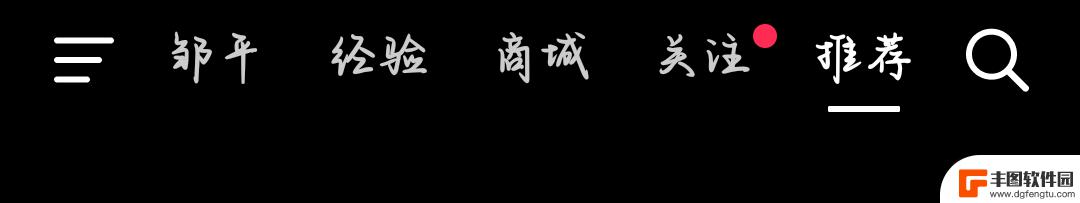 邹平 经验 商城 关注 推荐

丰图软件园
www.dgfengtu.com